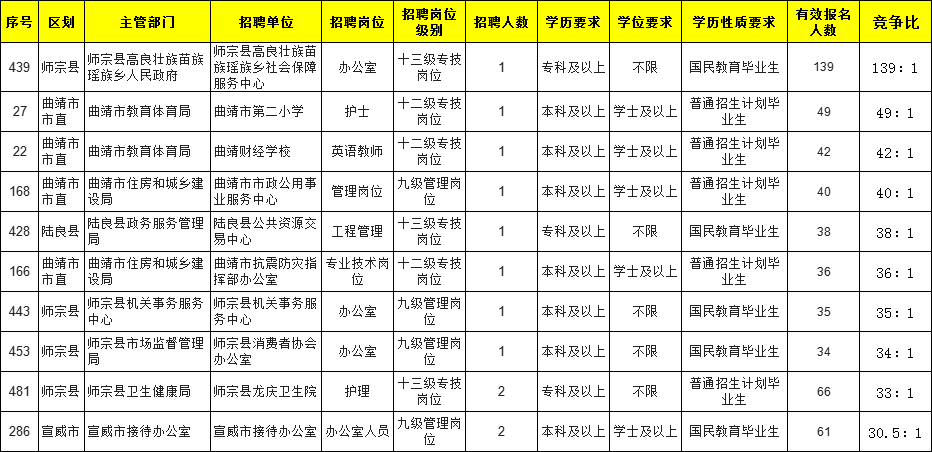 | 序号 | 区划 | 主管部门 | 招聘单位 | 招聘岗位 | 招聘岗位级别 | 招聘人数 | 学历要求 | 学位要求 | 学历性质要求 | 有效报名人数 | 竞争比 |
|---|---|---|---|---|---|---|---|---|---|---|---|
| 439 | 师宗县 | 师宗县高良壮族苗族瑶族乡人民政府 | 师宗县高良壮族苗族瑶族乡社会保障服务中心 | 办公室 | 十三级专技岗位 | 1 | 专科及以上 | 不限 | 国民教育毕业生 | 139 | 139：1 |
| 27 | 曲靖市市直 | 曲靖市教育体育局 | 曲靖市第二小学 | 护士 | 十二级专技岗位 | 1 | 本科及以上 | 学士及以上 | 普通招生计划毕业生 | 49 | 49：1 |
| 22 | 曲靖市市直 | 曲靖市教育体育局 | 曲靖财经学校 | 英语教师 | 十二级专技岗位 | 1 | 本科及以上 | 学士及以上 | 普通招生计划毕业生 | 42 | 42：1 |
| 168 | 曲靖市市直 | 曲靖市住房和城乡建设局 | 曲靖市市政公用事业服务中心 | 管理岗位 | 九级管理岗位 | 1 | 本科及以上 | 学士及以上 | 普通招生计划毕业生 | 40 | 40：1 |
| 428 | 陆良县 | 陆良县政务服务管理局 | 陆良县公共资源交易中心 | 工程管理 | 十三级专技岗位 | 1 | 专科及以上 | 不限 | 国民教育毕业生 | 38 | 38：1 |
| 166 | 曲靖市市直 | 曲靖市住房和城乡建设局 | 曲靖市抗震防灾指挥部办公室 | 专业技术岗位 | 十二级专技岗位 | 1 | 本科及以上 | 学士及以上 | 普通招生计划毕业生 | 36 | 36：1 |
| 443 | 师宗县 | 师宗县机关事务服务中心 | 师宗县机关事务服务中心 | 办公室 | 九级管理岗位 | 1 | 本科及以上 | 不限 | 国民教育毕业生 | 35 | 35：1 |
| 453 | 师宗县 | 师宗县市场监督管理局 | 师宗县消费者协会办公室 | 办公室 | 九级管理岗位 | 1 | 本科及以上 | 不限 | 国民教育毕业生 | 34 | 34：1 |
| 481 | 师宗县 | 师宗县卫生健康局 | 师宗县龙庆卫生院 | 护理 | 十三级专技岗位 | 2 | 专科及以上 | 不限 | 普通招生计划毕业生 | 66 | 33：1 |
| 286 | 宣威市 | 宣威市接待办公室 | 宣威市接待办公室 | 办公室人员 | 九级管理岗位 | 2 | 本科及以上 | 学士及以上 | 国民教育毕业生 | 61 | 30.5：1 |